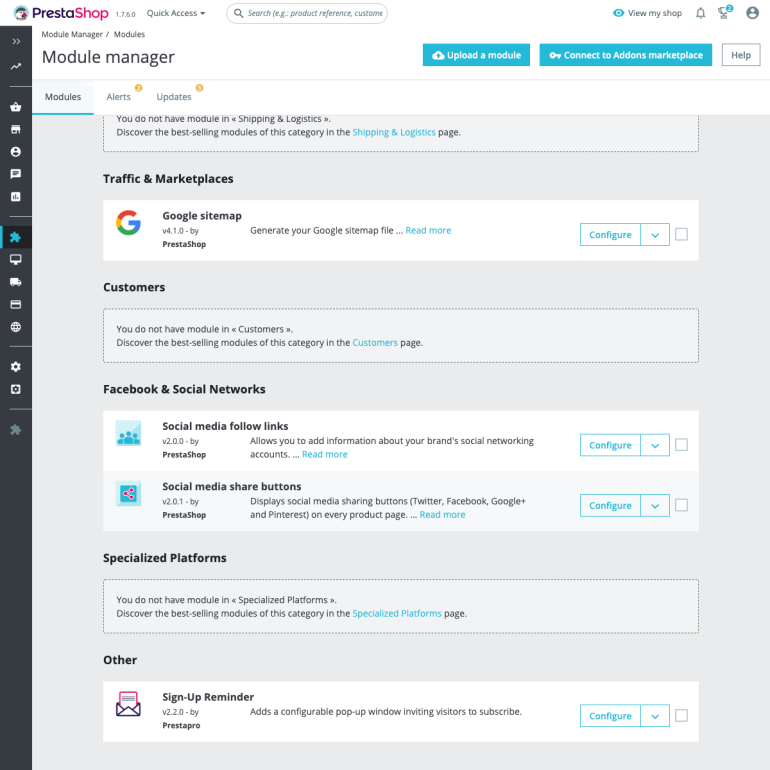 PrestaShop 1.7.6.0 Quick Access

Search (e.g.: product reference, custome

View my shop

2

Module Manager / Modules

Module manager

Upload a module

Connect to Addons marketplace

Help

Modules

Alerts 2

Updates 3

You do not have module in « Shipping & Logistics ».
Discover the best-selling modules of this category in the Shipping & Logistics page.

Traffic & Marketplaces

Google sitemap
v4.1.0 - by PrestaShop
Generate your Google sitemap file ... Read more
Configure

Customers

You do not have module in « Customers ».
Discover the best-selling modules of this category in the Customers page.

Facebook & Social Networks

Social media follow links
v2.0.0 - by PrestaShop
Allows you to add information about your brand's social networking accounts. ... Read more
Configure

Social media share buttons
v2.0.1 - by PrestaShop
Displays social media sharing buttons (Twitter, Facebook, Google+ and Pinterest) on every product page. ... Read more
Configure

Specialized Platforms

You do not have module in « Specialized Platforms ».
Discover the best-selling modules of this category in the Specialized Platforms page.

Other

Sign-Up Reminder
v2.2.0 - by Prestapro
Adds a configurable pop-up window inviting visitors to subscribe.
Configure